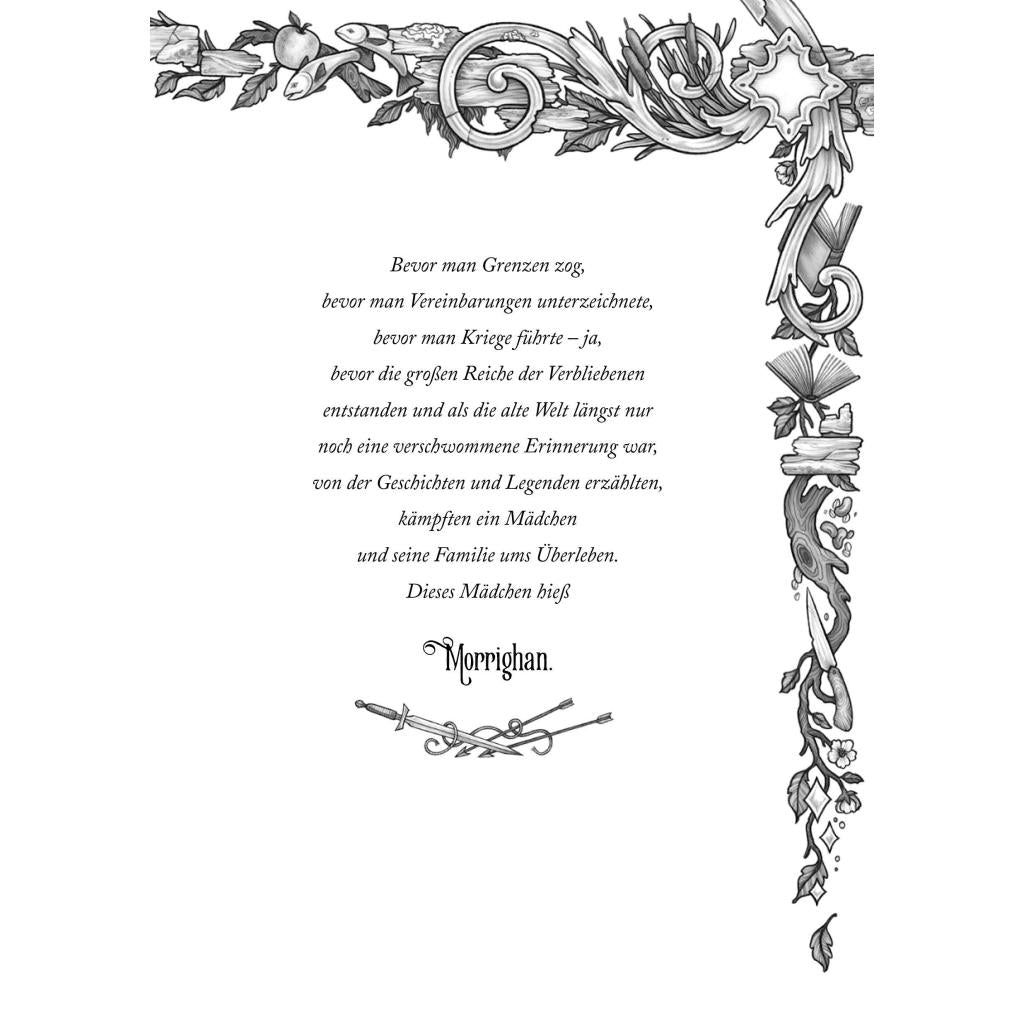 Bevor man Grenzen zog,
bevor man Vereinbarungen unterzeichnete,
bevor man Kriege führte – ja,
bevor die großen Reiche der Verbliebenen
entstanden und als die alte Welt längst nur
noch eine verschwommene Erinnerung war,
von der Geschichten und Legenden erzählten,
kämpften ein Mädchen
und seine Familie ums Überleben.
Dieses Mädchen hieß

Morrighan.